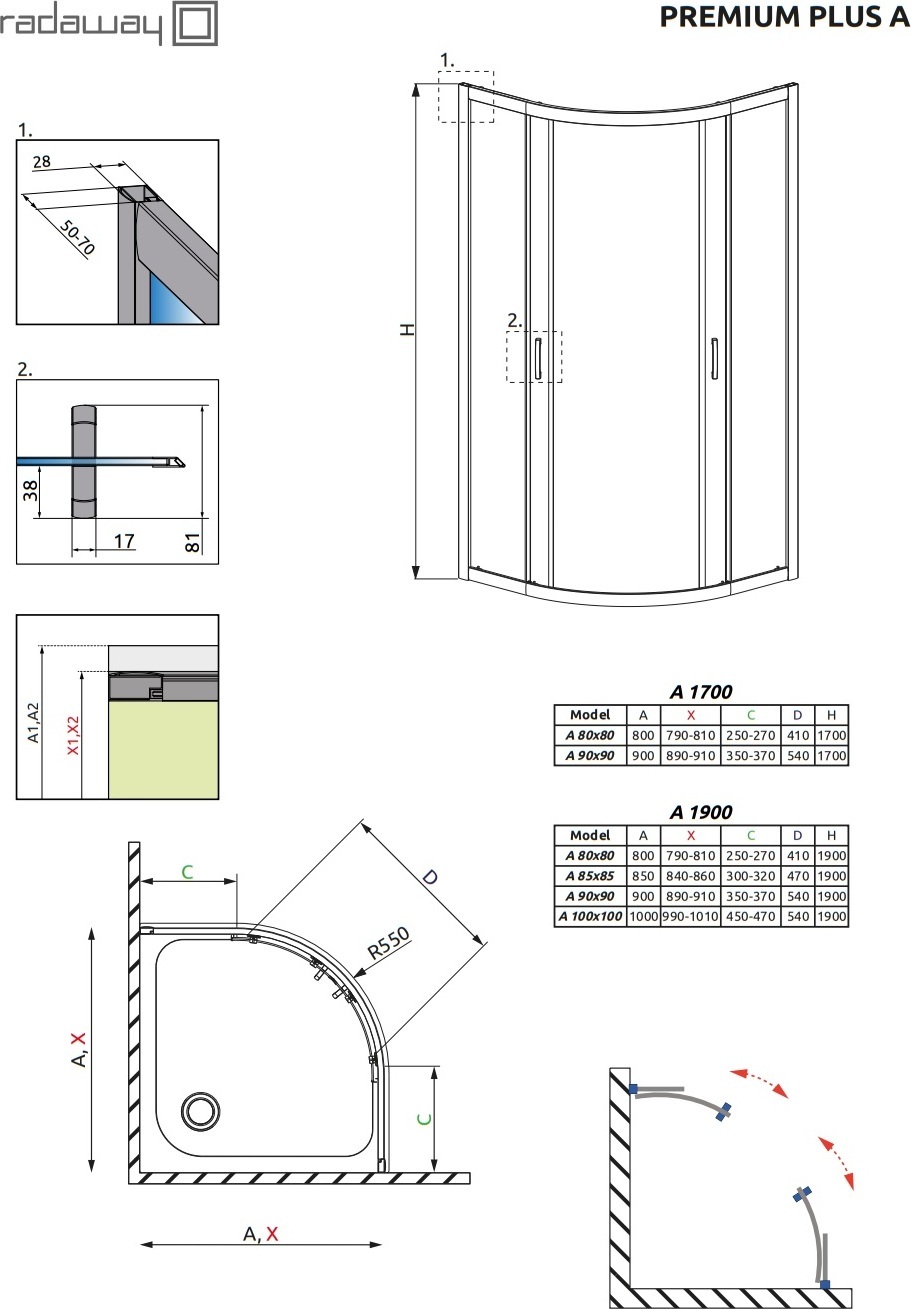 radaway

PREMIUM PLUS A

1.

28

50-70

2.

38

17

81

A1,A2

X1,X2

1.

H

2.

A 1700

| Model | A | X | C | D | H |
|---|---|---|---|---|---|
| A 80x80 | 800 | 790-810 | 250-270 | 410 | 1700 |
| A 90x90 | 900 | 890-910 | 350-370 | 540 | 1700 |

A 1900

| Model | A | X | C | D | H |
|---|---|---|---|---|---|
| A 80x80 | 800 | 790-810 | 250-270 | 410 | 1900 |
| A 85x85 | 850 | 840-860 | 300-320 | 470 | 1900 |
| A 90x90 | 900 | 890-910 | 350-370 | 540 | 1900 |
| A 100x100 | 1000 | 990-1010 | 450-470 | 540 | 1900 |

C

D

R550

A, X

C

A, X